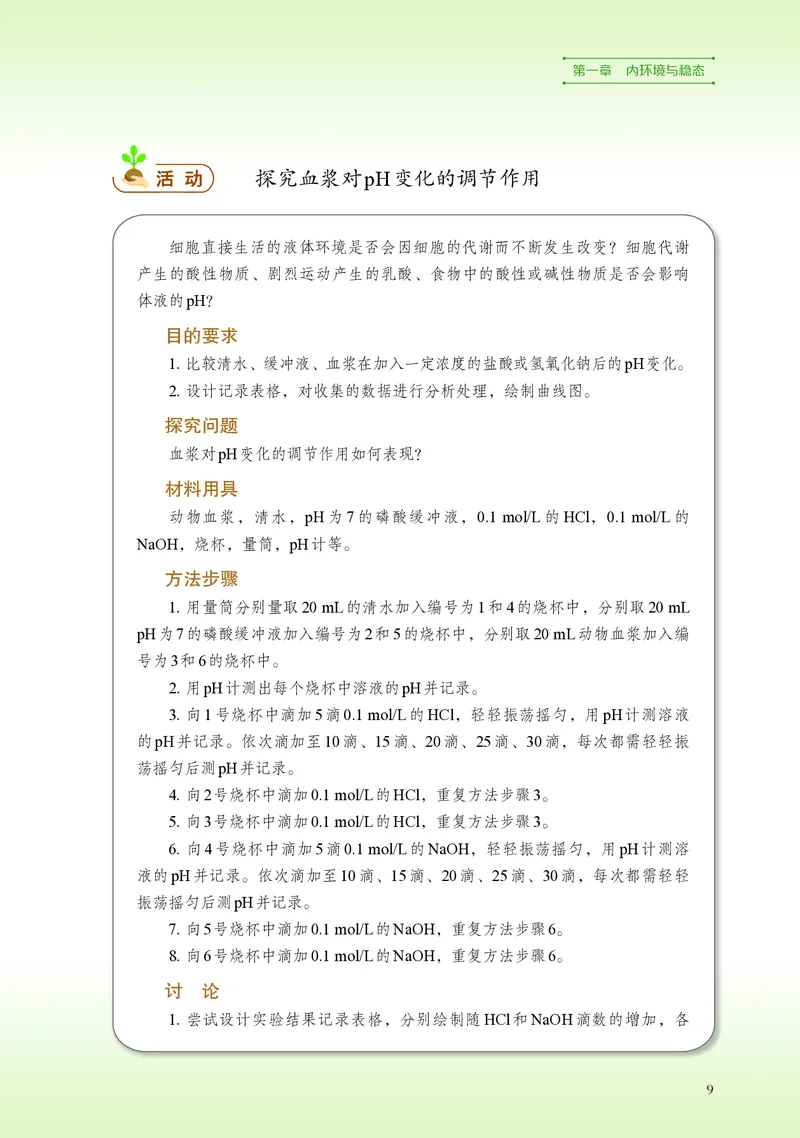 第一章　内环境与稳态

活动　探究血浆对pH变化的调节作用

细胞直接生活的液体环境是否会因细胞的代谢而不断发生改变？细胞代谢产生的酸性物质、剧烈运动产生的乳酸、食物中的酸性或碱性物质是否会影响体液的pH？

目的要求

1. 比较清水、缓冲液、血浆在加入一定浓度的盐酸或氢氧化钠后的pH变化。

2. 设计记录表格，对收集的数据进行分析处理，绘制曲线图。

探究问题

血浆对pH变化的调节作用如何表现？

材料用具

动物血浆，清水，pH为7的磷酸缓冲液，0.1 mol/L的HCl，0.1 mol/L的NaOH，烧杯，量筒，pH计等。

方法步骤

1. 用量筒分别量取20 mL的清水加入编号为1和4的烧杯中，分别取20 mL pH为7的磷酸缓冲液加入编号为2和5的烧杯中，分别取20 mL动物血浆加入编号为3和6的烧杯中。

2. 用pH计测出每个烧杯中溶液的pH并记录。

3. 向1号烧杯中滴加5滴0.1 mol/L的HCl，轻轻振荡摇匀，用pH计测溶液的pH并记录。依次滴加至10滴、15滴、20滴、25滴、30滴，每次都需轻轻振荡摇匀后测pH并记录。

4. 向2号烧杯中滴加0.1 mol/L的HCl，重复方法步骤3。

5. 向3号烧杯中滴加0.1 mol/L的HCl，重复方法步骤3。

6. 向4号烧杯中滴加5滴0.1 mol/L的NaOH，轻轻振荡摇匀，用pH计测溶液的pH并记录。依次滴加至10滴、15滴、20滴、25滴、30滴，每次都需轻轻振荡摇匀后测pH并记录。

7. 向5号烧杯中滴加0.1 mol/L的NaOH，重复方法步骤6。

8. 向6号烧杯中滴加0.1 mol/L的NaOH，重复方法步骤6。

讨　论

1. 尝试设计实验结果记录表格，分别绘制随HCl和NaOH滴数的增加，各

9